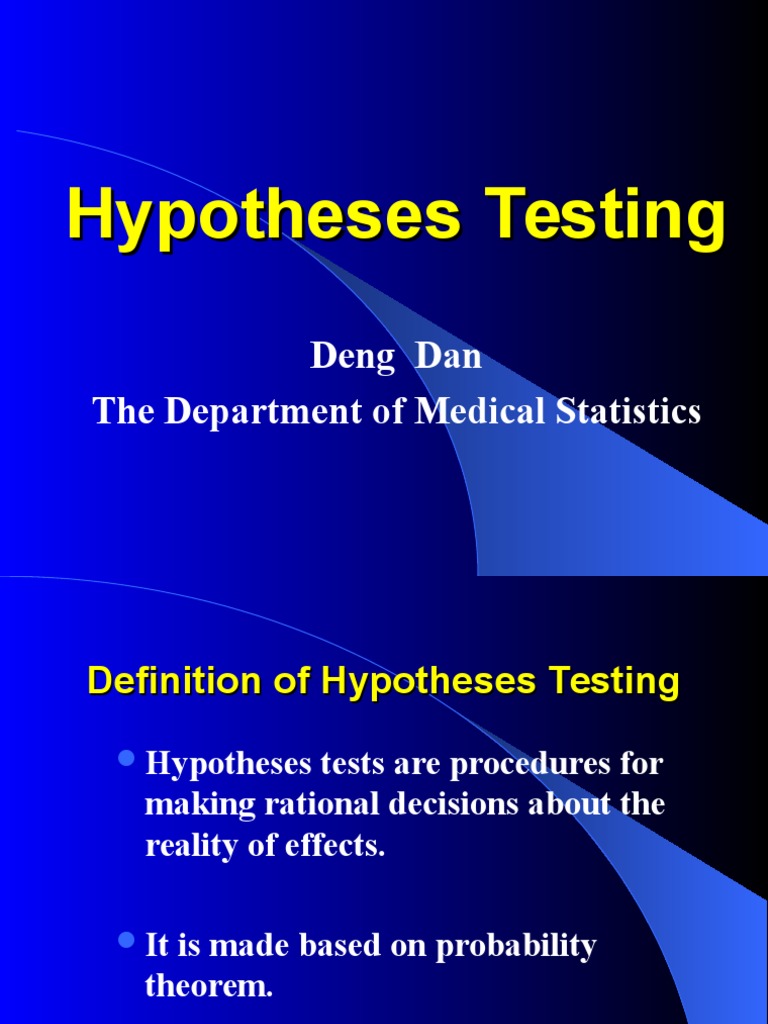 Hypotheses Testing

Deng Dan
The Department of Medical Statistics

Definition of Hypotheses Testing

• Hypotheses tests are procedures for making rational decisions about the reality of effects.

• It is made based on probability theorem.